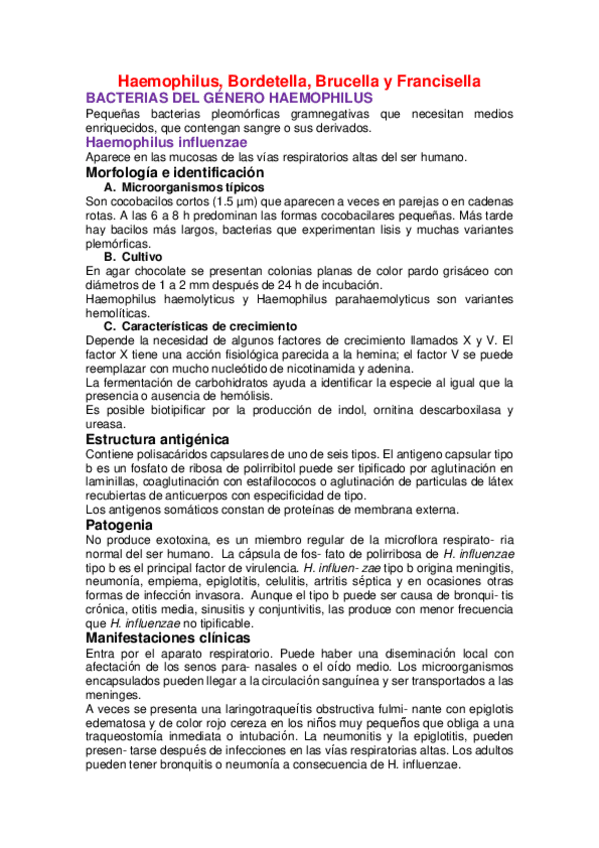 Haemophilus, Bordetella, Brucella y Francisella
BACTERIAS DEL GÉNERO HAEMOPHILUS
Pequeñas bacterias pleomórficas gramnegativas que necesitan medios enriquecidos, que contengan sangre o sus derivados.
Haemophilus influenzae
Aparece en las mucosas de las vías respiratorios altas del ser humano.
Morfología e identificación
A. Microorganismos típicos
Son cocobacilos cortos (1.5 μm) que aparecen a veces en parejas o en cadenas rotas. A las 6 a 8 h predominan las formas cocobacilares pequeñas. Más tarde hay bacilos más largos, bacterias que experimentan lisis y muchas variantes plemórficas.
B. Cultivo
En agar chocolate se presentan colonias planas de color pardo grisáceo con diámetros de 1 a 2 mm después de 24 h de incubación.
Haemophilus haemolyticus y Haemophilus parahaemolyticus son variantes hemolíticas.
C. Características de crecimiento
Depende la necesidad de algunos factores de crecimiento llamados X y V. El factor X tiene una acción fisiológica parecida a la hemina; el factor V se puede reemplazar con mucho nucleótido de nicotinamida y adenina.
La fermentación de carbohidratos ayuda a identificar la especie al igual que la presencia o ausencia de hemólisis.
Es posible biotipificar por la producción de indol, ornitina descarboxilasa y ureasa.
Estructura antigénica
Contiene polisacáridos capsulares de uno de seis tipos. El antigeno capsular tipo b es un fosfato de ribosa de polirribitol puede ser tipificado por aglutinación en laminillas, coaglutinación con estafilococos o aglutinación de particulas de látex recubiertas de anticuerpos con especificidad de tipo.
Los antigenos somáticos constan de proteínas de membrana externa.
Patogenia
No produce exotoxina, es un miembro regular de la microflora respirato- ria normal del ser humano. La cápsula de fos- fato de polirribosa de H. influenzae tipo b es el principal factor de virulencia. H. influen- zae tipo b origina meningitis, neumonía, empiema, epiglotitis, celulitis, artritis séptica y en ocasiones otras formas de infección invasora. Aunque el tipo b puede ser causa de bronqui- tis crónica, otitis media, sinusitis y conjuntivitis, las produce con menor frecuencia que H. influenzae no tipificable.
Manifestaciones clínicas
Entra por el aparato respiratorio. Puede haber una diseminación local con afectación de los senos para- nasales o el oído medio. Los microorganismos encapsulados pueden llegar a la circulación sanguínea y ser transportados a las meninges.
A veces se presenta una laringotraqueítis obstructiva fulmi- nante con epiglotis edematosa y de color rojo cereza en los niños muy pequeños que obliga a una traqueostomía inmediata o intubación. La neumonitis y la epiglotitis, pueden presen- tarse después de infecciones en las vías respiratorias altas. Los adultos pueden tener bronquitis o neumonía a consecuencia de H. influenzae.